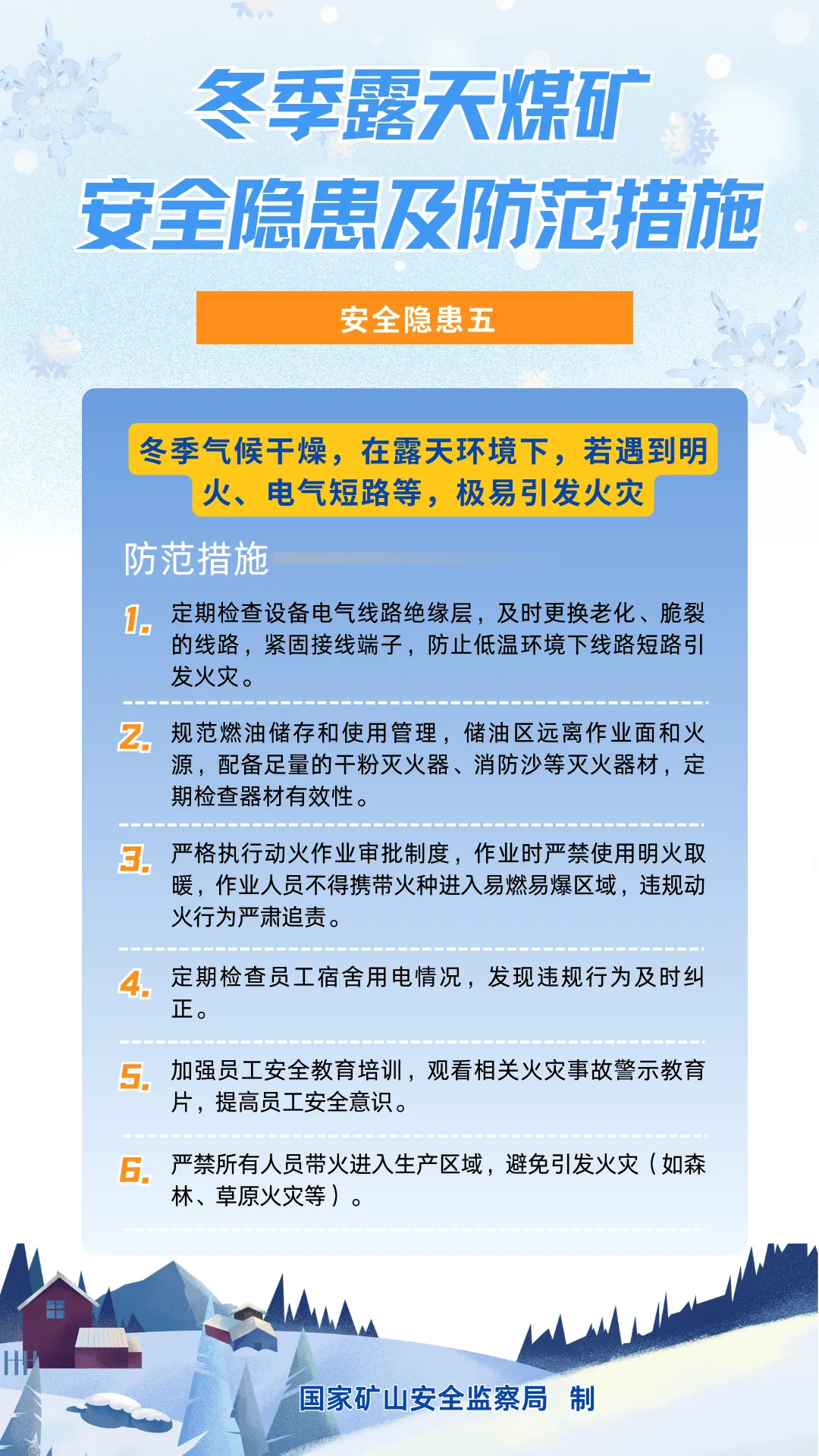 冬季露天煤矿
安全隐患及防范措施

安全隐患五

冬季气候干燥，在露天环境下，若遇到明火、电气短路等，极易引发火灾

防范措施

1. 定期检查设备电气线路绝缘层，及时更换老化、脆裂的线路，紧固接线端子，防止低温环境下线路短路引发火灾。

2. 规范燃油储存和使用管理，储油区远离作业面和火源，配备足量的干粉灭火器、消防沙等灭火器材，定期检查器材有效性。

3. 严格执行动火作业审批制度，作业时严禁使用明火取暖，作业人员不得携带火种进入易燃易爆区域，违规动火行为严肃追责。

4. 定期检查员工宿舍用电情况，发现违规行为及时纠正。

5. 加强员工安全教育培训，观看相关火灾事故警示教育片，提高员工安全意识。

6. 严禁所有人员带火进入生产区域，避免引发火灾（如森林、草原火灾等）。

国家矿山安全监察局 制